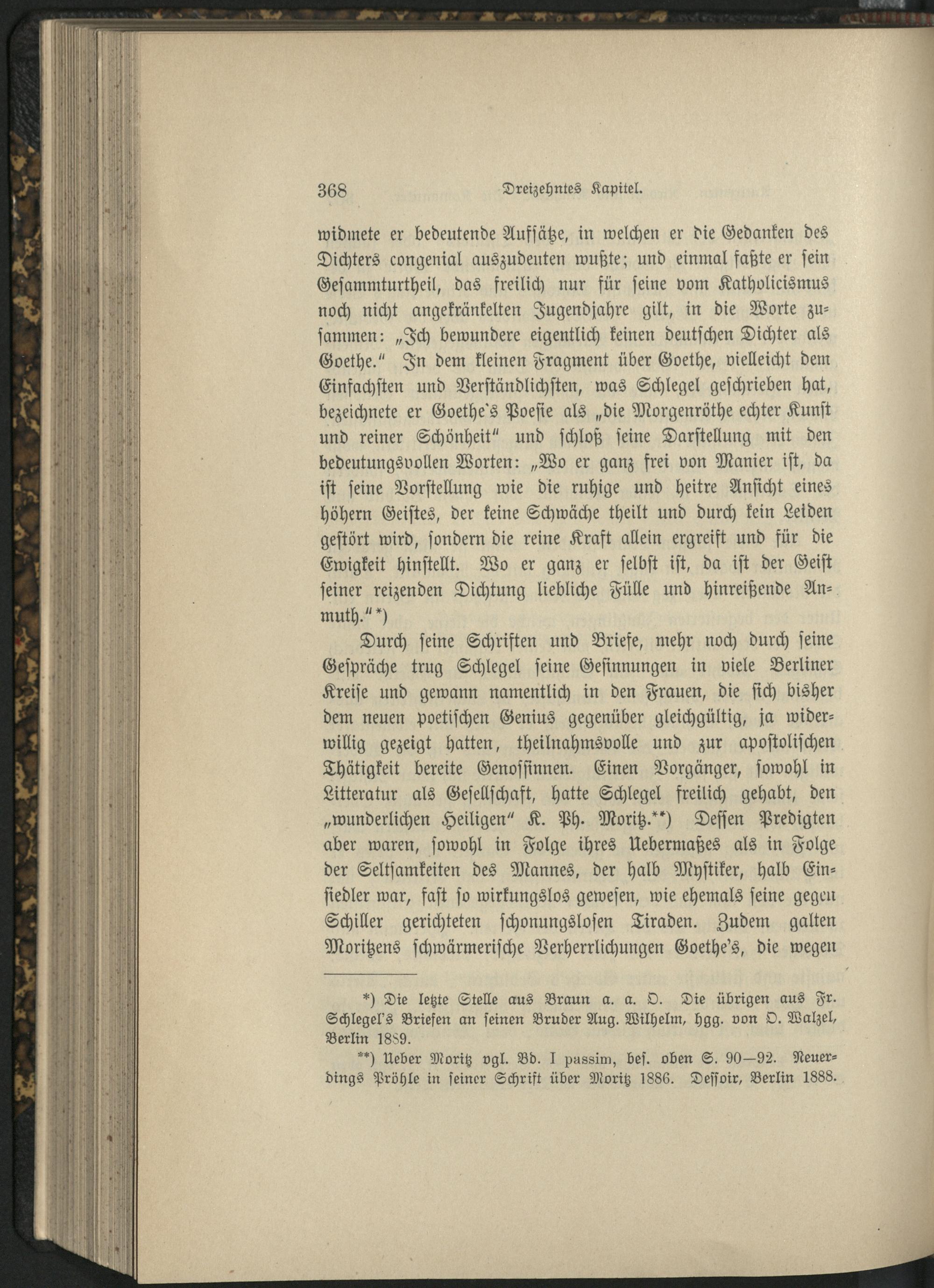 368 Dreizehntes Kapitel.

widmete er bedeutende Aufsätze, in welchen er die Gedanken des Dichters congenial auszudeuten wußte; und einmal faßte er sein Gesammturtheil, das freilich nur für seine vom Katholicismus noch nicht angekränkelten Jugendjahre gilt, in die Worte zusammen: „Ich bewundere eigentlich keinen deutschen Dichter als Goethe.“ In dem kleinen Fragment über Goethe, vielleicht dem Einfachsten und Verständlichsten, was Schlegel geschrieben hat, bezeichnete er Goethe's Poesie als „die Morgenröthe echter Kunst und reiner Schönheit“ und schloß seine Darstellung mit den bedeutungsvollen Worten: „Wo er ganz frei von Manier ist, da ist seine Vorstellung wie die ruhige und heitre Ansicht eines höhern Geistes, der keine Schwäche theilt und durch kein Leiden gestört wird, sondern die reine Kraft allein ergreift und für die Ewigkeit hinstellt. Wo er ganz er selbst ist, da ist der Geist seiner reizenden Dichtung liebliche Fülle und hinreißende Anmuth.“*)

Durch seine Schriften und Briefe, mehr noch durch seine Gespräche trug Schlegel seine Gesinnungen in viele Berliner Kreise und gewann namentlich in den Frauen, die sich bisher dem neuen poetischen Genius gegenüber gleichgültig, ja widerwillig gezeigt hatten, theilnahmsvolle und zur apostolischen Thätigkeit bereite Genossinnen. Einen Vorgänger, sowohl in Litteratur als Gesellschaft, hatte Schlegel freilich gehabt, den „wunderlichen Heiligen“ K. Ph. Moritz.**) Dessen Predigten aber waren, sowohl in Folge ihres Uebermaßes als in Folge der Seltsamkeiten des Mannes, der halb Mystiker, halb Einsiedler war, fast so wirkungslos gewesen, wie ehemals seine gegen Schiller gerichteten schonungslosen Tiraden. Zudem galten Moritzens schwärmerische Verherrlichungen Goethe's, die wegen

*) Die letzte Stelle aus Braun a. a. O. Die übrigen aus Fr. Schlegel's Briefen an seinen Bruder Aug. Wilhelm, hgg. von O. Walzel, Berlin 1889.

**) Ueber Moritz vgl. Bd. I passim, bes. oben S. 90—92. Neuerdings Pröhle in seiner Schrift über Moritz 1886. Dessoir, Berlin 1888.